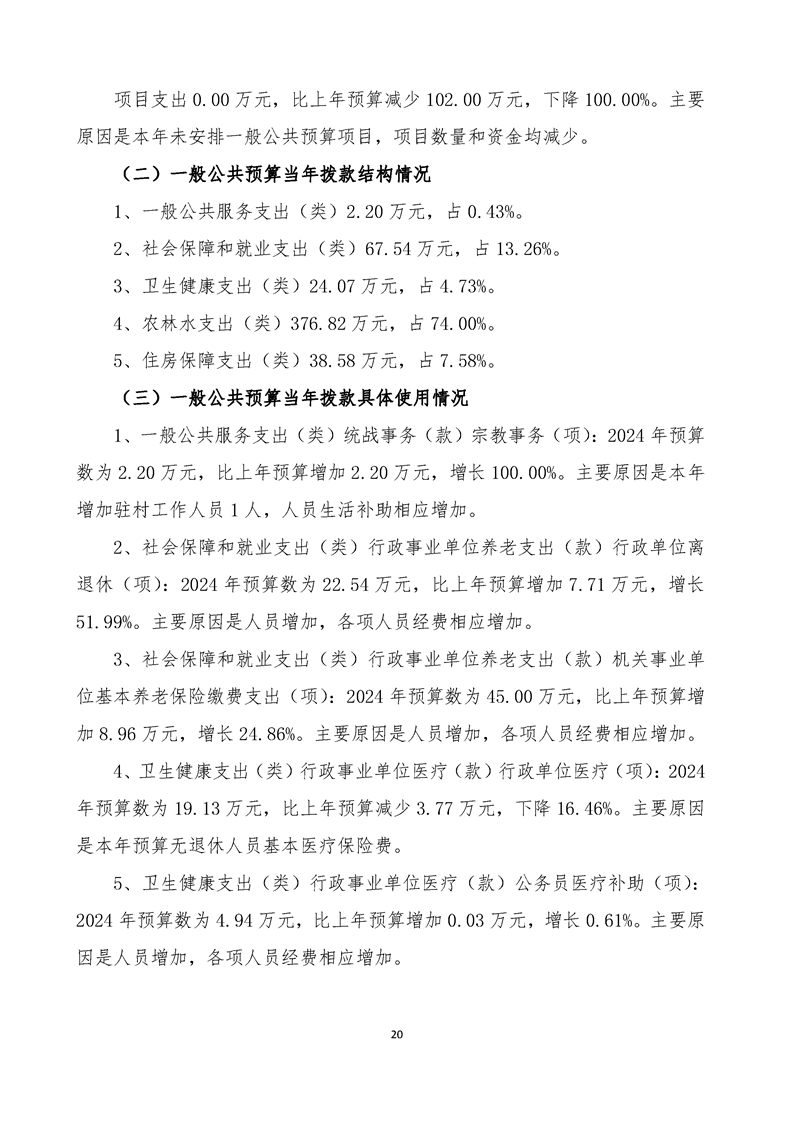 项目支出 0.00 万元，比上年预算减少 102.00 万元，下降 100.00%。主要原因是本年未安排一般公共预算项目，项目数量和资金均减少。

（二）一般公共预算当年拨款结构情况

1、一般公共服务支出（类）2.20 万元，占 0.43%。

2、社会保障和就业支出（类）67.54 万元，占 13.26%。

3、卫生健康支出（类）24.07 万元，占 4.73%。

4、农林水支出（类）376.82 万元，占 74.00%。

5、住房保障支出（类）38.58 万元，占 7.58%。

（三）一般公共预算当年拨款具体使用情况

1、一般公共服务支出（类）统战事务（款）宗教事务（项）：2024 年预算数为 2.20 万元，比上年预算增加 2.20 万元，增长 100.00%。主要原因是本年增加驻村工作人员 1 人，人员生活补助相应增加。

2、社会保障和就业支出（类）行政事业单位养老支出（款）行政单位离退休（项）：2024 年预算数为 22.54 万元，比上年预算增加 7.71 万元，增长 51.99%。主要原因是人员增加，各项人员经费相应增加。

3、社会保障和就业支出（类）行政事业单位养老支出（款）机关事业单位基本养老保险缴费支出（项）：2024 年预算数为 45.00 万元，比上年预算增加 8.96 万元，增长 24.86%。主要原因是人员增加，各项人员经费相应增加。

4、卫生健康支出（类）行政事业单位医疗（款）行政单位医疗（项）：2024 年预算数为 19.13 万元，比上年预算减少 3.77 万元，下降 16.46%。主要原因是本年预算无退休人员基本医疗保险费。

5、卫生健康支出（类）行政事业单位医疗（款）公务员医疗补助（项）：2024 年预算数为 4.94 万元，比上年预算增加 0.03 万元，增长 0.61%。主要原因是人员增加，各项人员经费相应增加。

20